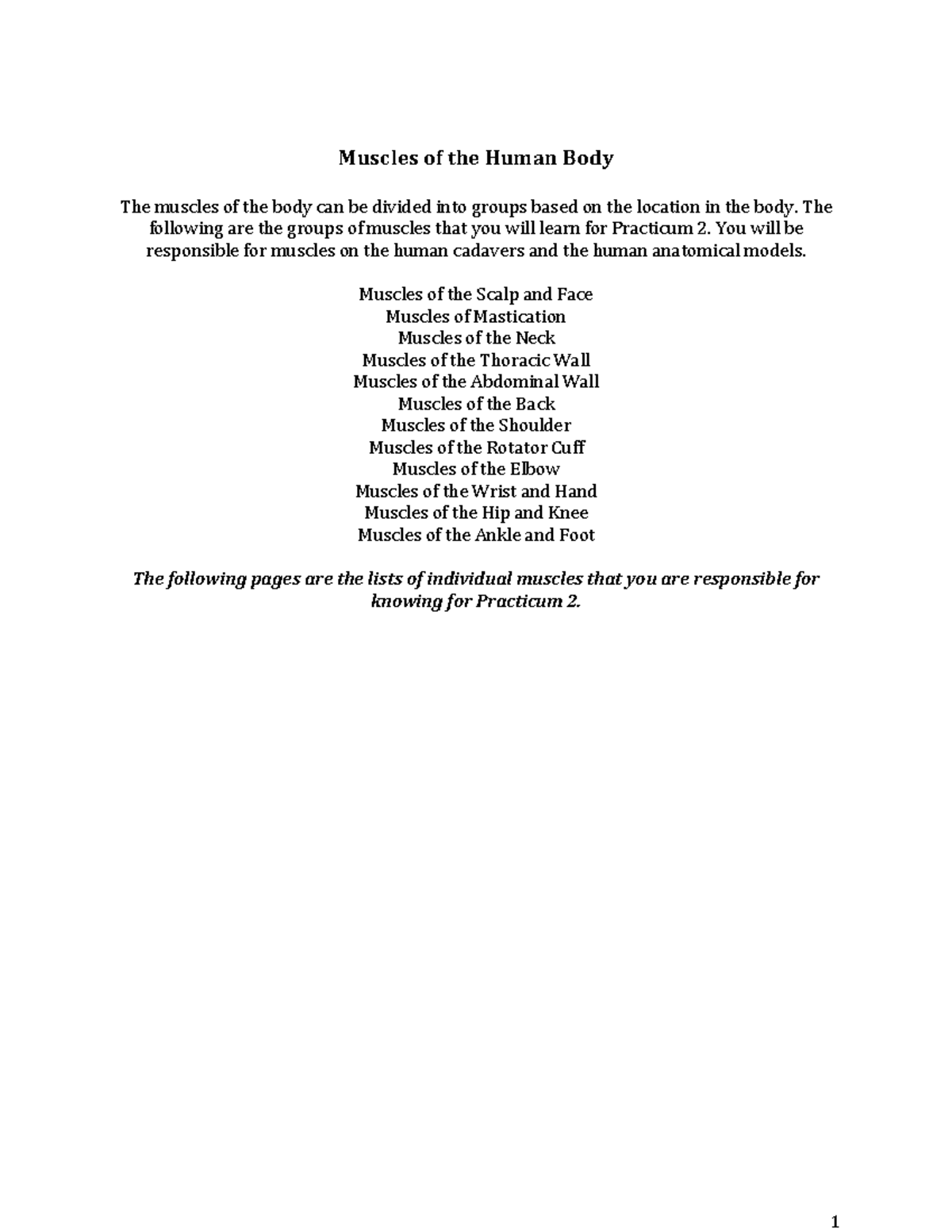 Muscles of the Human Body

The muscles of the body can be divided into groups based on the location in the body. The following are the groups of muscles that you will learn for Practicum 2. You will be responsible for muscles on the human cadavers and the human anatomical models.

Muscles of the Scalp and Face
Muscles of Mastication
Muscles of the Neck
Muscles of the Thoracic Wall
Muscles of the Abdominal Wall
Muscles of the Back
Muscles of the Shoulder
Muscles of the Rotator Cuff
Muscles of the Elbow
Muscles of the Wrist and Hand
Muscles of the Hip and Knee
Muscles of the Ankle and Foot

The following pages are the lists of individual muscles that you are responsible for knowing for Practicum 2.

1